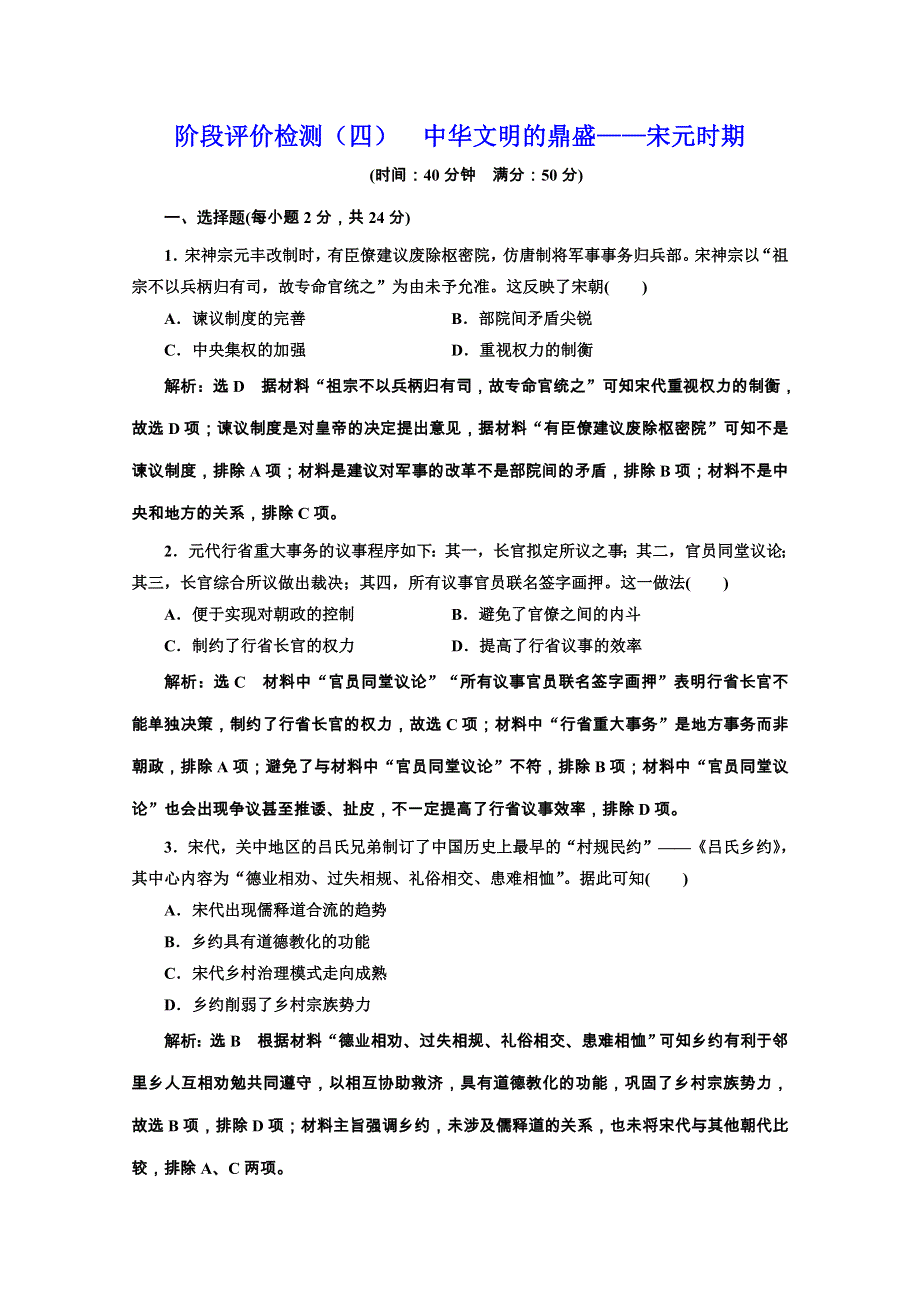 阶段评价检测（四）　中华文明的鼎盛——宋元时期

(时间：40 分钟　满分：50 分)

一、选择题(每小题 2 分，共 24 分)

1．宋神宗元丰改制时，有臣僚建议废除枢密院，仿唐制将军事事务归兵部。宋神宗以“祖宗不以兵柄归有司，故专命官统之”为由未予允准。这反映了宋朝(　　)

A．谏议制度的完善　　B．部院间矛盾尖锐

C．中央集权的加强　　D．重视权力的制衡

解析：选 D　据材料“祖宗不以兵柄归有司，故专命官统之”可知宋代重视权力的制衡，故选 D 项；谏议制度是对皇帝的决定提出意见，据材料“有臣僚建议废除枢密院”可知不是谏议制度，排除 A 项；材料是建议对军事的改革不是部院间的矛盾，排除 B 项；材料不是中央和地方的关系，排除 C 项。

2．元代行省重大事务的议事程序如下：其一，长官拟定所议之事；其二，官员同堂议论；其三，长官综合所议做出裁决；其四，所有议事官员联名签字画押。这一做法(　　)

A．便于实现对朝政的控制　　B．避免了官僚之间的内斗

C．制约了行省长官的权力　　D．提高了行省议事的效率

解析：选 C　材料中“官员同堂议论”“所有议事官员联名签字画押”表明行省长官不能单独决策，制约了行省长官的权力，故选 C 项；材料中“行省重大事务”是地方事务而非朝政，排除 A 项；避免了与材料中“官员同堂议论”不符，排除 B 项；材料中“官员同堂议论”也会出现争议甚至推诿、扯皮，不一定提高了行省议事效率，排除 D 项。

3．宋代，关中地区的吕氏兄弟制订了中国历史上最早的“村规民约”——《吕氏乡约》，其中心内容为“德业相劝、过失相规、礼俗相交、患难相恤”。据此可知(　　)

A．宋代出现儒释道合流的趋势

B．乡约具有道德教化的功能

C．宋代乡村治理模式走向成熟

D．乡约削弱了乡村宗族势力

解析：选 B　根据材料“德业相劝、过失相规、礼俗相交、患难相恤”可知乡约有利于邻里乡人互相劝勉共同遵守，以相互协助救济，具有道德教化的功能，巩固了乡村宗族势力，故选 B 项，排除 D 项；材料主旨强调乡约，未涉及儒释道的关系，也未将宋代与其他朝代比较，排除 A、C 两项。